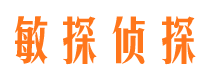 敏探侦探